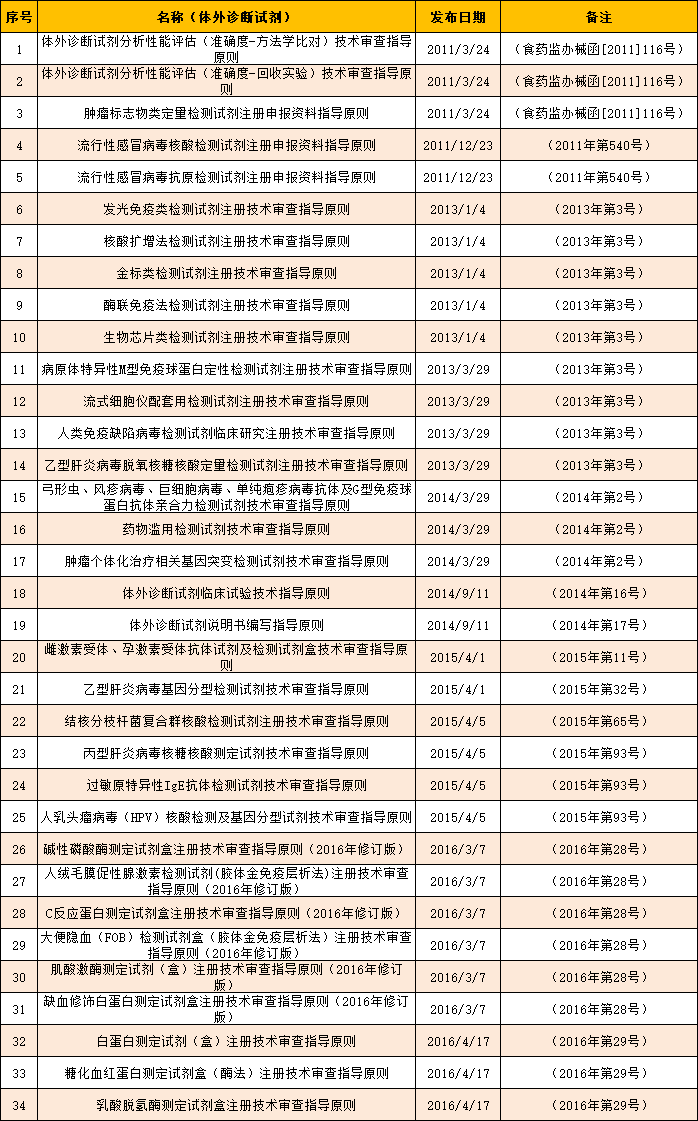 | 序号 | 名称（体外诊断试剂） | 发布日期 | 备注 |
|---|---|---|---|
| 1 | 体外诊断试剂分析性能评估（准确度-方法学比对）技术审查指导原则 | 2011/3/24 | （食药监办械函[2011]116号） |
| 2 | 体外诊断试剂分析性能评估（准确度-回收实验）技术审查指导原则 | 2011/3/24 | （食药监办械函[2011]116号） |
| 3 | 肿瘤标志物类定量检测试剂注册申报资料指导原则 | 2011/3/24 | （食药监办械函[2011]116号） |
| 4 | 流行性感冒病毒核酸检测试剂注册申报资料指导原则 | 2011/12/23 | （2011年第540号） |
| 5 | 流行性感冒病毒抗原检测试剂注册申报资料指导原则 | 2011/12/23 | （2011年第540号） |
| 6 | 发光免疫类检测试剂注册技术审查指导原则 | 2013/1/4 | （2013年第3号） |
| 7 | 核酸扩增法检测试剂注册技术审查指导原则 | 2013/1/4 | （2013年第3号） |
| 8 | 金标类检测试剂注册技术审查指导原则 | 2013/1/4 | （2013年第3号） |
| 9 | 酶联免疫法检测试剂注册技术审查指导原则 | 2013/1/4 | （2013年第3号） |
| 10 | 生物芯片类检测试剂注册技术审查指导原则 | 2013/1/4 | （2013年第3号） |
| 11 | 病原体特异性M型免疫球蛋白定性检测试剂注册技术审查指导原则 | 2013/3/29 | （2013年第3号） |
| 12 | 流式细胞仪配套用检测试剂注册技术审查指导原则 | 2013/3/29 | （2013年第3号） |
| 13 | 人类免疫缺陷病毒检测试剂临床研究注册技术审查指导原则 | 2013/3/29 | （2013年第3号） |
| 14 | 乙型肝炎病毒脱氧核糖核酸定量检测试剂注册技术审查指导原则 | 2013/3/29 | （2013年第3号） |
| 15 | 弓形虫、风疹病毒、巨细胞病毒、单纯疱疹病毒抗体及G型免疫球蛋白抗体亲合力检测试剂技术审查指导原则 | 2014/3/29 | （2014年第2号） |
| 16 | 药物滥用检测试剂技术审查指导原则 | 2014/3/29 | （2014年第2号） |
| 17 | 肿瘤个体化治疗相关基因突变检测试剂技术审查指导原则 | 2014/3/29 | （2014年第2号） |
| 18 | 体外诊断试剂临床试验技术指导原则 | 2014/9/11 | （2014年第16号） |
| 19 | 体外诊断试剂说明书编写指导原则 | 2014/9/11 | （2014年第17号） |
| 20 | 雌激素受体、孕激素受体抗体试剂及检测试剂盒技术审查指导原则 | 2015/4/1 | （2015年第11号） |
| 21 | 乙型肝炎病毒基因分型检测试剂技术审查指导原则 | 2015/4/1 | （2015年第32号） |
| 22 | 结核分枝杆菌复合群核酸检测试剂注册技术审查指导原则 | 2015/4/5 | （2015年第65号） |
| 23 | 丙型肝炎病毒核糖核酸测定试剂技术审查指导原则 | 2015/4/5 | （2015年第93号） |
| 24 | 过敏原特异性IgE抗体检测试剂技术审查指导原则 | 2015/4/5 | （2015年第93号） |
| 25 | 人乳头瘤病毒（HPV）核酸检测及基因分型试剂技术审查指导原则 | 2015/4/5 | （2015年第93号） |
| 26 | 碱性磷酸酶测定试剂盒注册技术审查指导原则（2016年修订版） | 2016/3/7 | （2016年第28号） |
| 27 | 人绒毛膜促性腺激素检测试剂（胶体金免疫层析法）注册技术审查指导原则（2016年修订版） | 2016/3/7 | （2016年第28号） |
| 28 | C反应蛋白测定试剂盒注册技术审查指导原则（2016年修订版） | 2016/3/7 | （2016年第28号） |
| 29 | 大便隐血（FOB）检测试剂盒（胶体金免疫层析法）注册技术审查指导原则（2016年修订版） | 2016/3/7 | （2016年第28号） |
| 30 | 肌酸激酶测定试剂（盒）注册技术审查指导原则（2016年修订版） | 2016/3/7 | （2016年第28号） |
| 31 | 缺血修饰白蛋白测定试剂盒注册技术审查指导原则（2016年修订版） | 2016/3/7 | （2016年第28号） |
| 32 | 白蛋白测定试剂（盒）注册技术审查指导原则 | 2016/4/17 | （2016年第29号） |
| 33 | 糖化血红蛋白测定试剂盒（酶法）注册技术审查指导原则 | 2016/4/17 | （2016年第29号） |
| 34 | 乳酸脱氢酶测定试剂盒注册技术审查指导原则 | 2016/4/17 | （2016年第29号） |